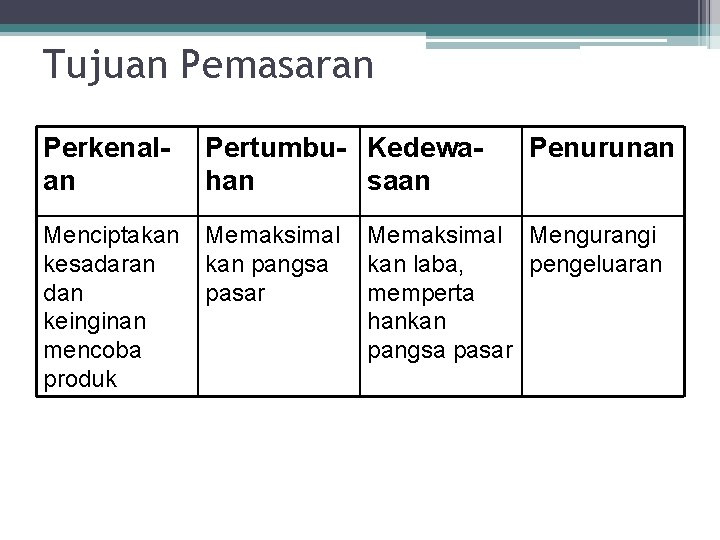 Tujuan Pemasaran

| Perkenalan | Pertumbuhan | Kedewasaan | Penurunan |
|---|---|---|---|
| Menciptakan kesadaran dan keinginan mencoba produk | Memaksimal kan pangsa pasar | Memaksimal kan laba, memperta hankan pangsa pasar | Mengurangi pengeluaran |